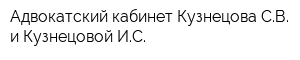 Адвокатский кабинет Кузнецова С.В. и Кузнецовой И.С.